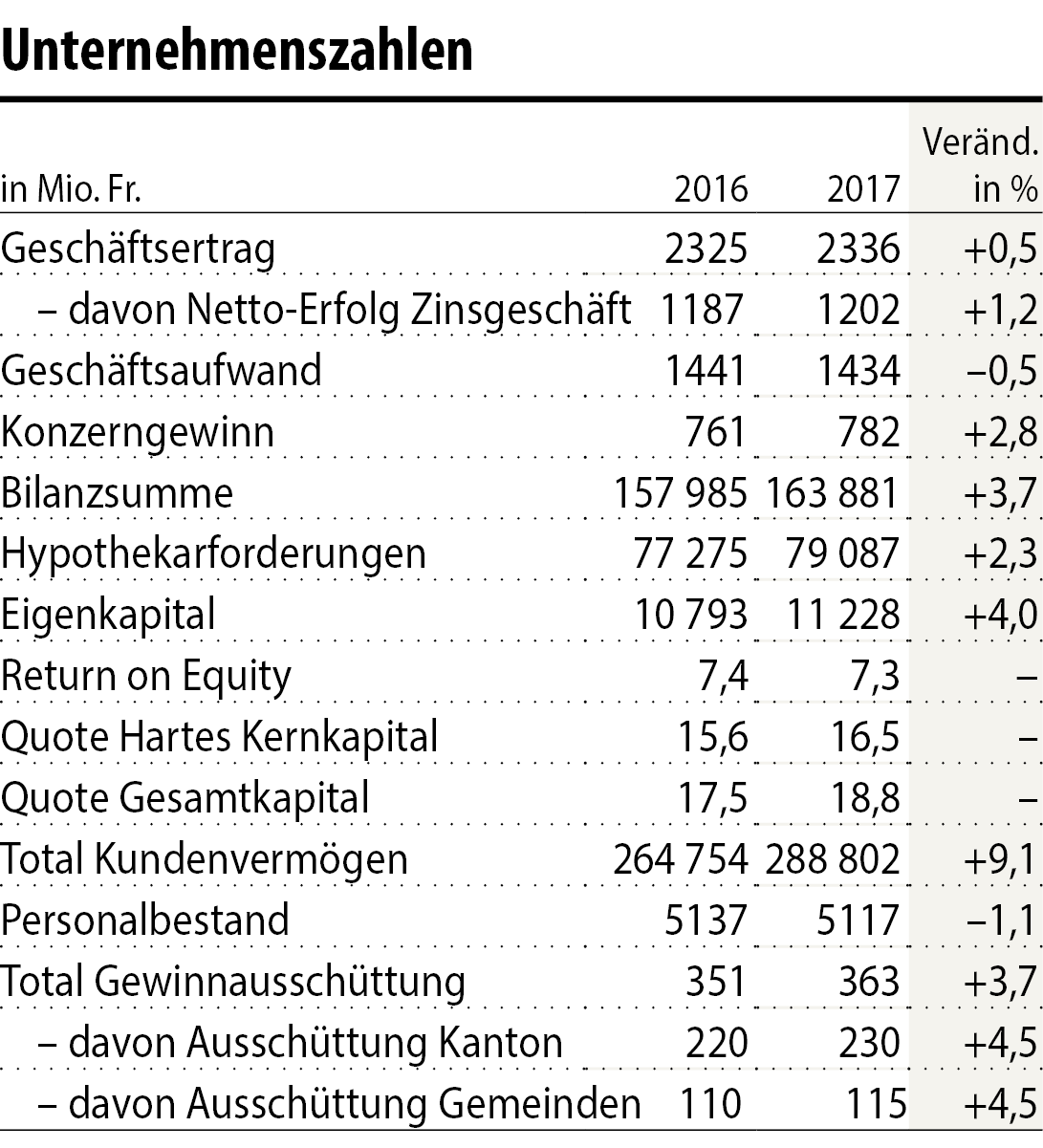 Unternehmenszahlen

| in Mio. Fr. | 2016 | 2017 | Veränd. in % |
|---|---|---|---|
| Geschäftsertrag | 2325 | 2336 | +0,5 |
| – davon Netto-Erfolg Zinsgeschäft | 1187 | 1202 | +1,2 |
| Geschäftsaufwand | 1441 | 1434 | –0,5 |
| Konzerngewinn | 761 | 782 | +2,8 |
| Bilanzsumme | 157 985 | 163 881 | +3,7 |
| Hypothekarforderungen | 77 275 | 79 087 | +2,3 |
| Eigenkapital | 10 793 | 11 228 | +4,0 |
| Return on Equity | 7,4 | 7,3 | – |
| Quote Hartes Kernkapital | 15,6 | 16,5 | – |
| Quote Gesamtkapital | 17,5 | 18,8 | – |
| Total Kundenvermögen | 264 754 | 288 802 | +9,1 |
| Personalbestand | 5137 | 5117 | –1,1 |
| Total Gewinnausschüttung | 351 | 363 | +3,7 |
| – davon Ausschüttung Kanton | 220 | 230 | +4,5 |
| – davon Ausschüttung Gemeinden | 110 | 115 | +4,5 |